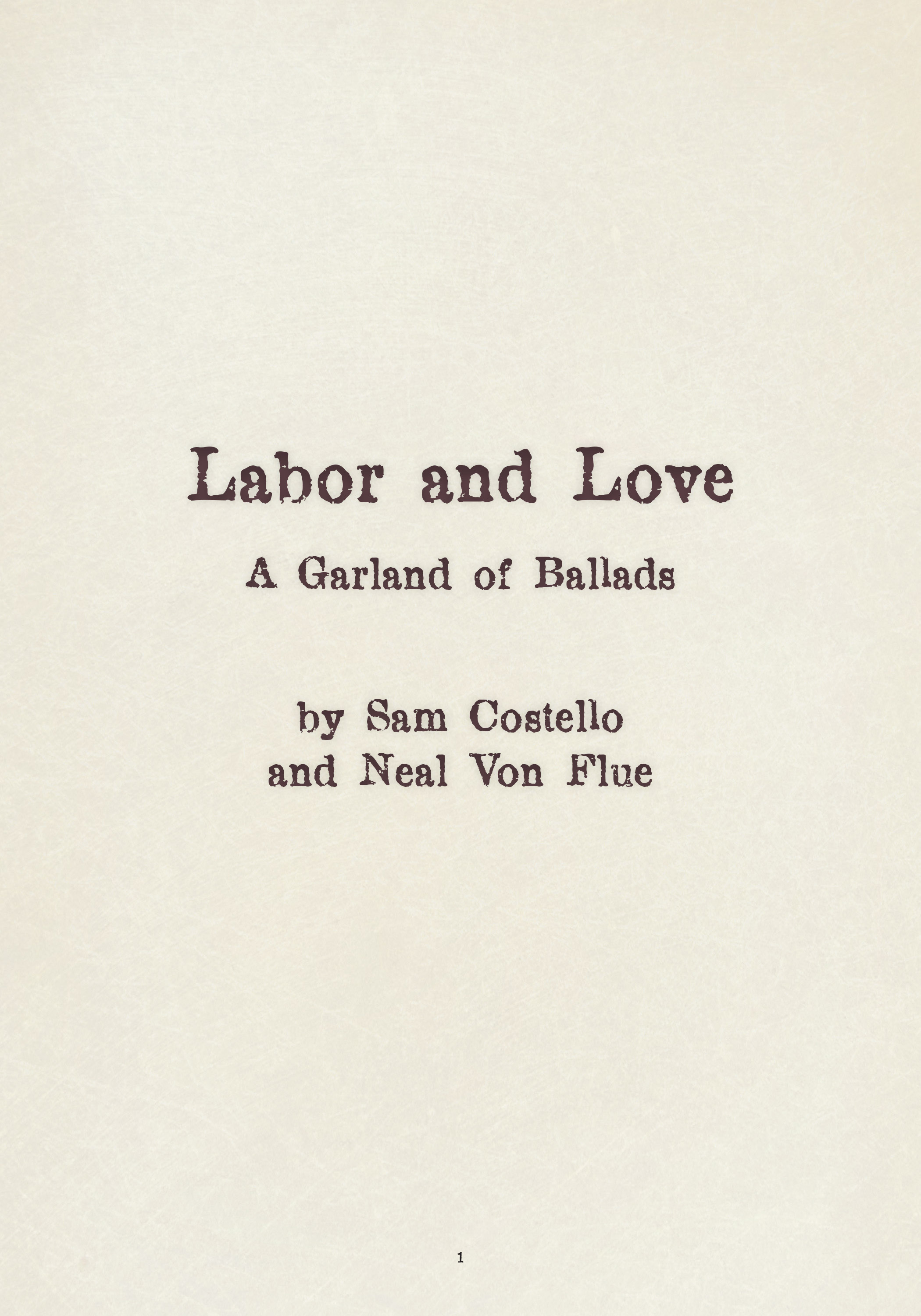 Labor and Love

A Garland of Ballads

by Sam Costello
and Neal Von Flue

1